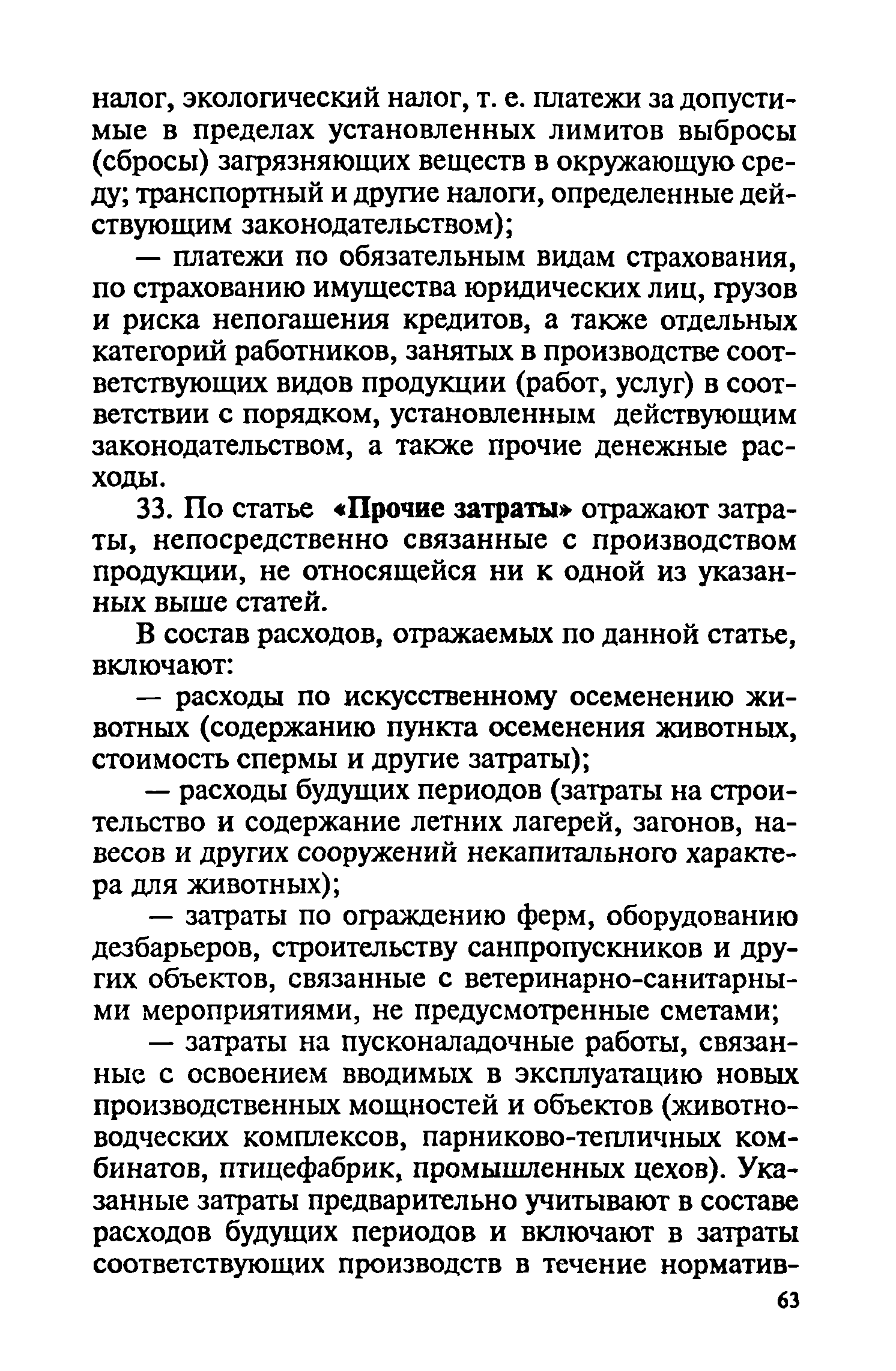 налог, экологический налог, т. е. платежи за допустимые в пределах установленных лимитов выбросы (сбросы) загрязняющих веществ в окружающую среду; транспортный и другие налоги, определенные действующим законодательством);

— платежи по обязательным видам страхования, по страхованию имущества юридических лиц, грузов и риска непогашения кредитов, а также отдельных категорий работников, занятых в производстве соответствующих видов продукции (работ, услуг) в соответствии с порядком, установленным действующим законодательством, а также прочие денежные расходы.

33. По статье «Прочие затраты» отражают затраты, непосредственно связанные с производством продукции, не относящейся ни к одной из указанных выше статей.

В состав расходов, отражаемых по данной статье, включают:

— расходы по искусственному осеменению животных (содержанию пункта осеменения животных, стоимость спермы и другие затраты);

— расходы будущих периодов (затраты на строительство и содержание летних лагерей, загонов, навесов и других сооружений некапитального характера для животных);

— затраты по ограждению ферм, оборудованию дезбарьеров, строительству санпропускников и других объектов, связанные с ветеринарно-санитарными мероприятиями, не предусмотренные сметами;

— затраты на пусконаладочные работы, связанные с освоением вводимых в эксплуатацию новых производственных мощностей и объектов (животноводческих комплексов, парниково-тепличных комбинатов, птицефабрик, промышленных цехов). Указанные затраты предварительно учитывают в составе расходов будущих периодов и включают в затраты соответствующих производств в течение норматив-

63